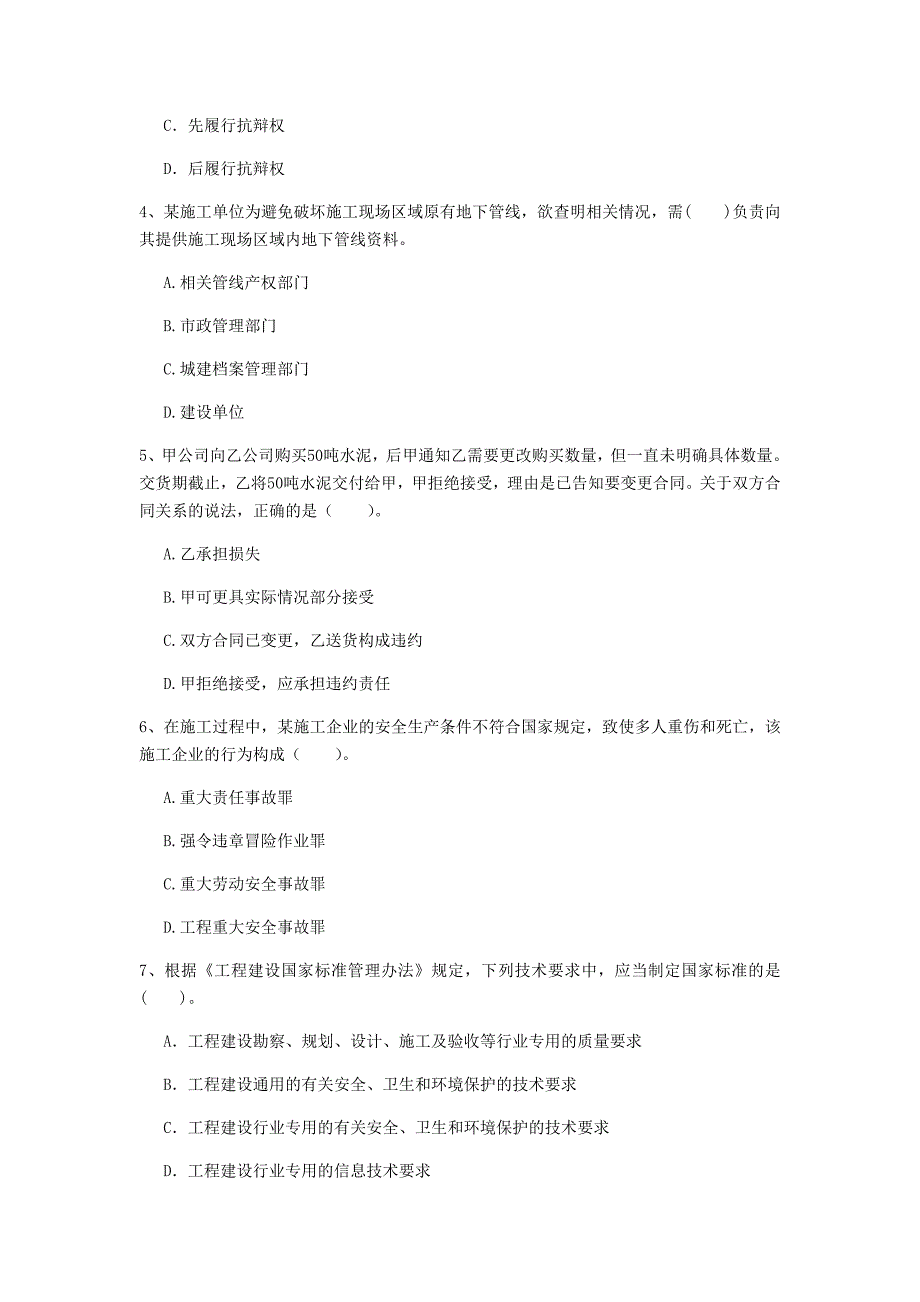 C. 先履行抗辩权

D. 后履行抗辩权

4、某施工单位为避免破坏施工现场区域原有地下管线，欲查明相关情况，需(　　)负责向其提供施工现场区域内地下管线资料。

A. 相关管线产权部门

B. 市政管理部门

C. 城建档案管理部门

D. 建设单位

5、甲公司向乙公司购买50吨水泥，后甲通知乙需要更改购买数量，但一直未明确具体数量。交货期截止，乙将50吨水泥交付给甲，甲拒绝接受，理由是已告知要变更合同。关于双方合同关系的说法，正确的是（　　）。

A. 乙承担损失

B. 甲可更具实际情况部分接受

C. 双方合同已变更，乙送货构成违约

D. 甲拒绝接受，应承担违约责任

6、在施工过程中，某施工企业的安全生产条件不符合国家规定，致使多人重伤和死亡，该施工企业的行为构成（　　）。

A. 重大责任事故罪

B. 强令违章冒险作业罪

C. 重大劳动安全事故罪

D. 工程重大安全事故罪

7、根据《工程建设国家标准管理办法》规定，下列技术要求中，应当制定国家标准的是(　　)。

A. 工程建设勘察、规划、设计、施工及验收等行业专用的质量要求

B. 工程建设通用的有关安全、卫生和环境保护的技术要求

C. 工程建设行业专用的有关安全、卫生和环境保护的技术要求

D. 工程建设行业专用的信息技术要求